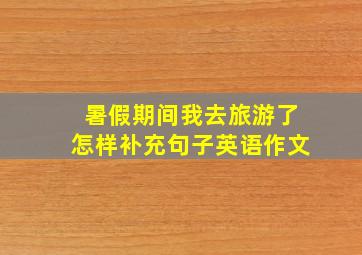 暑假期间我去旅游了
怎样补充句子英语作文